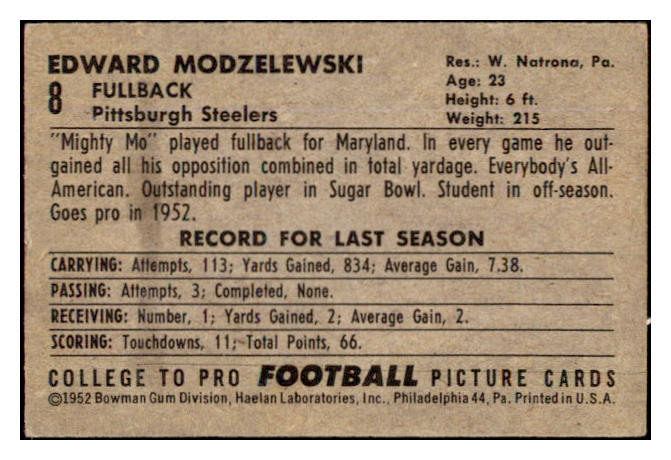 EDWARD MODZELEWSKI
8
FULLBACK
Pittsburgh Steelers

Res.: W. Natrona, Pa.
Age: 23
Height: 6 ft.
Weight: 215

"Mighty Mo" played fullback for Maryland. In every game he outgained all his opposition combined in total yardage. Everybody's All-American. Outstanding player in Sugar Bowl. Student in off-season. Goes pro in 1952.

RECORD FOR LAST SEASON

CARRYING: Attempts, 113; Yards Gained, 834; Average Gain, 7.38.

PASSING: Attempts, 3; Completed, None.

RECEIVING: Number, 1; Yards Gained, 2; Average Gain, 2.

SCORING: Touchdowns, 11; Total Points, 66.

COLLEGE TO PRO FOOTBALL PICTURE CARDS
©1952 Bowman Gum Division, Haelan Laboratories, Inc., Philadelphia 44, Pa. Printed in U.S.A.